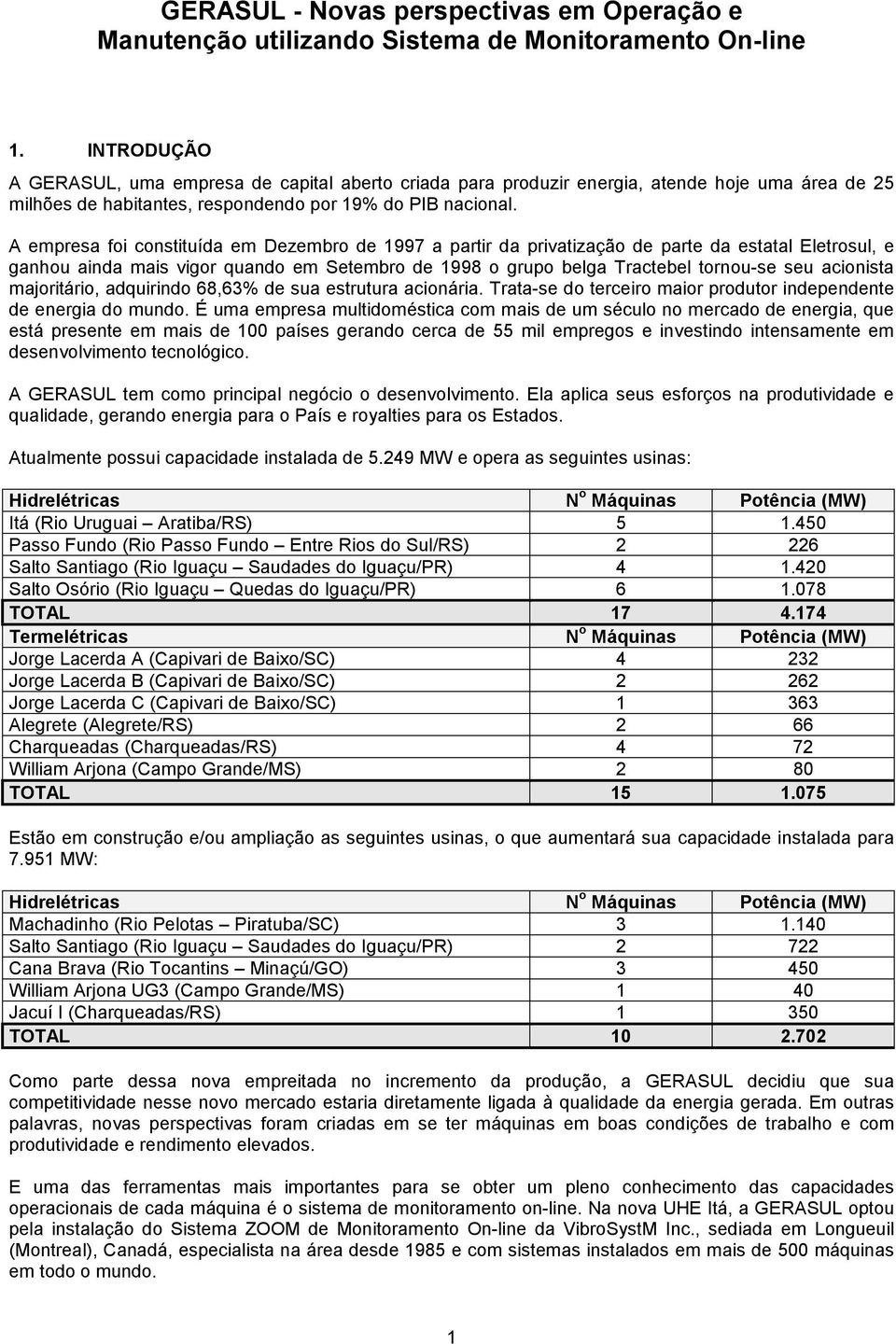 GERASUL - Novas perspectivas em Operação e Manutenção utilizando Sistema de Monitoramento On-line

1. INTRODUÇÃO

A GERASUL, uma empresa de capital aberto criada para produzir energia, atende hoje uma área de 25 milhões de habitantes, respondendo por 19% do PIB nacional.

A empresa foi constituída em Dezembro de 1997 a partir da privatização de parte da estatal Eletrosul, e ganhou ainda mais vigor quando em Setembro de 1998 o grupo belga Tractebel tornou-se seu acionista majoritário, adquirindo 68,63% de sua estrutura acionária. Trata-se do terceiro maior produtor independente de energia do mundo. É uma empresa multidoméstica com mais de um século no mercado de energia, que está presente em mais de 100 países gerando cerca de 55 mil empregos e investindo intensamente em desenvolvimento tecnológico.

A GERASUL tem como principal negócio o desenvolvimento. Ela aplica seus esforços na produtividade e qualidade, gerando energia para o País e royalties para os Estados.

Atualmente possui capacidade instalada de 5.249 MW e opera as seguintes usinas:

| Hidrelétricas | N$^o$ Máquinas | Potência (MW) |
|---|---|---|
| Itá (Rio Uruguai – Aratiba/RS) | 5 | 1.450 |
| Passo Fundo (Rio Passo Fundo – Entre Rios do Sul/RS) | 2 | 226 |
| Salto Santiago (Rio Iguaçu – Saudades do Iguaçu/PR) | 4 | 1.420 |
| Salto Osório (Rio Iguaçu – Quedas do Iguaçu/PR) | 6 | 1.078 |
| TOTAL | 17 | 4.174 |
| Termelétricas | N$^o$ Máquinas | Potência (MW) |
| Jorge Lacerda A (Capivari de Baixo/SC) | 4 | 232 |
| Jorge Lacerda B (Capivari de Baixo/SC) | 2 | 262 |
| Jorge Lacerda C (Capivari de Baixo/SC) | 1 | 363 |
| Alegrete (Alegrete/RS) | 2 | 66 |
| Charqueadas (Charqueadas/RS) | 4 | 72 |
| William Arjona (Campo Grande/MS) | 2 | 80 |
| TOTAL | 15 | 1.075 |

Estão em construção e/ou ampliação as seguintes usinas, o que aumentará sua capacidade instalada para 7.951 MW:

| Hidrelétricas | N$^o$ Máquinas | Potência (MW) |
|---|---|---|
| Machadinho (Rio Pelotas – Piratuba/SC) | 3 | 1.140 |
| Salto Santiago (Rio Iguaçu – Saudades do Iguaçu/PR) | 2 | 722 |
| Cana Brava (Rio Tocantins – Minaçú/GO) | 3 | 450 |
| William Arjona UG3 (Campo Grande/MS) | 1 | 40 |
| Jacuí I (Charqueadas/RS) | 1 | 350 |
| TOTAL | 10 | 2.702 |

Como parte dessa nova empreitada no incremento da produção, a GERASUL decidiu que sua competitividade nesse novo mercado estaria diretamente ligada à qualidade da energia gerada. Em outras palavras, novas perspectivas foram criadas em se ter máquinas em boas condições de trabalho e com produtividade e rendimento elevados.

E uma das ferramentas mais importantes para se obter um pleno conhecimento das capacidades operacionais de cada máquina é o sistema de monitoramento on-line. Na nova UHE Itá, a GERASUL optou pela instalação do Sistema ZOOM de Monitoramento On-line da VibroSystM Inc., sediada em Longueuil (Montreal), Canadá, especialista na área desde 1985 e com sistemas instalados em mais de 500 máquinas em todo o mundo.

1